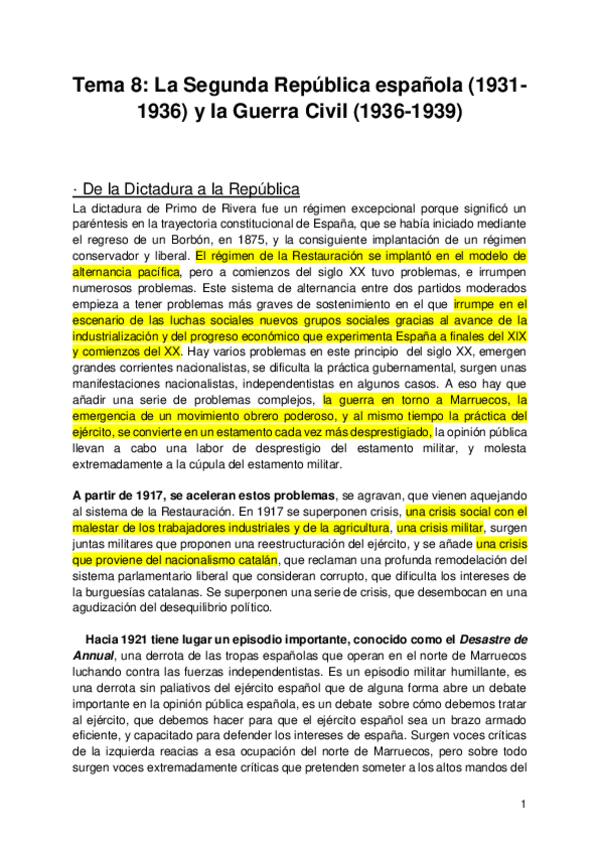 Tema 8: La Segunda República española (1931-1936) y la Guerra Civil (1936-1939)

· De la Dictadura a la República

La dictadura de Primo de Rivera fue un régimen excepcional porque significó un paréntesis en la trayectoria constitucional de España, que se había iniciado mediante el regreso de un Borbón, en 1875, y la consiguiente implantación de un régimen conservador y liberal. El régimen de la Restauración se implantó en el modelo de alternancia pacífica, pero a comienzos del siglo XX tuvo problemas, e irrumpen numerosos problemas. Este sistema de alternancia entre dos partidos moderados empieza a tener problemas más graves de sostenimiento en el que irrumpe en el escenario de las luchas sociales nuevos grupos sociales gracias al avance de la industrialización y del progreso económico que experimenta España a finales del XIX y comienzos del XX. Hay varios problemas en este principio del siglo XX, emergen grandes corrientes nacionalistas, se dificulta la práctica gubernamental, surgen unas manifestaciones nacionalistas, independentistas en algunos casos. A eso hay que añadir una serie de problemas complejos, la guerra en torno a Marruecos, la emergencia de un movimiento obrero poderoso, y al mismo tiempo la práctica del ejército, se convierte en un estamento cada vez más desprestigiado, la opinión pública llevan a cabo una labor de desprestigio del estamento militar, y molesta extremadamente a la cúpula del estamento militar.

A partir de 1917, se aceleran estos problemas, se agravan, que vienen aquejando al sistema de la Restauración. En 1917 se superponen crisis, una crisis social con el malestar de los trabajadores industriales y de la agricultura, una crisis militar, surgen juntas militares que proponen una reestructuración del ejército, y se añade una crisis que proviene del nacionalismo catalán, que reclaman una profunda remodelación del sistema parlamentario liberal que consideran corrupto, que dificulta los intereses de la burguesías catalanas. Se superponen una serie de crisis, que desembocan en una agudización del desequilibrio político.

Hacia 1921 tiene lugar un episodio importante, conocido como el Desastre de Annual, una derrota de las tropas españolas que operan en el norte de Marruecos luchando contra las fuerzas independentistas. Es un episodio militar humillante, es una derrota sin paliativos del ejército español que de alguna forma abre un debate importante en la opinión pública española, es un debate sobre cómo debemos tratar al ejército, que debemos hacer para que el ejército español sea un brazo armado eficiente, y capacitado para defender los intereses de españa. Surgen voces críticas de la izquierda reacias a esa ocupación del norte de Marruecos, pero sobre todo surgen voces extremadamente críticas que pretenden someter a los altos mandos del

1